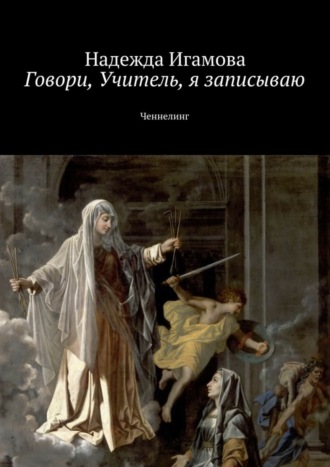 Надежда Игамова
Говори, Учитель, я записываю

Ченнелинг